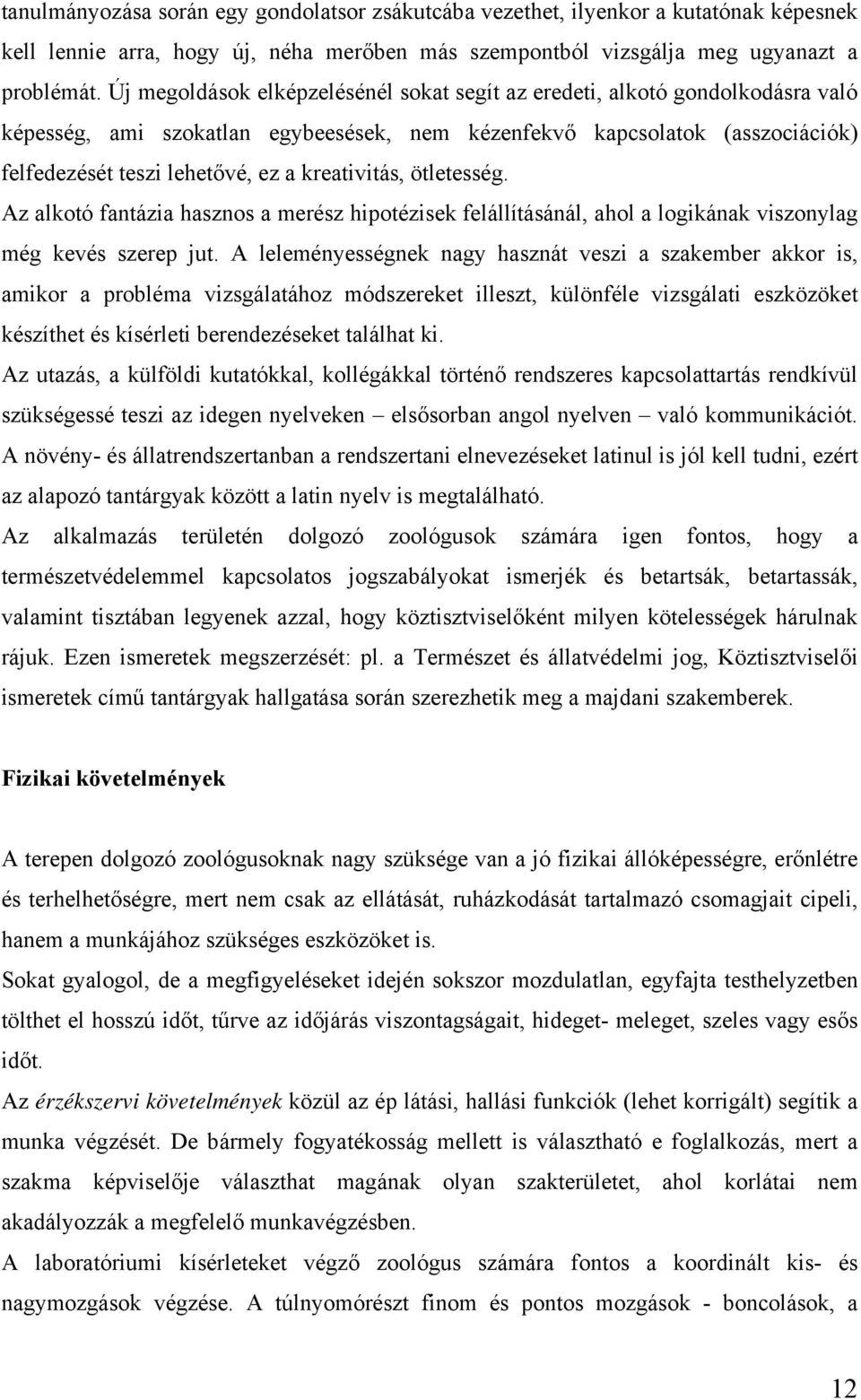 tanulmányozása során egy gondolatsor zsákutcába vezethet, ilyenkor a kutatónak képesnek kell lennie arra, hogy új, néha merőben más szempontból vizsgálja meg ugyanazt a problémát. Új megoldások elképzelésénél sokat segít az eredeti, alkotó gondolkodásra való képesség, ami szokatlan egybeesések, nem kézenfekvő kapcsolatok (asszociációk) felfedezését teszi lehetővé, ez a kreativitás, ötletesség.

Az alkotó fantázia hasznos a merész hipotézisek felállításánál, ahol a logikának viszonylag még kevés szerep jut. A leleményességnek nagy hasznát veszi a szakember akkor is, amikor a probléma vizsgálatához módszereket illeszt, különféle vizsgálati eszközöket készíthet és kísérleti berendezéseket találhat ki.

Az utazás, a külföldi kutatókkal, kollégákkal történő rendszeres kapcsolattartás rendkívül szükségessé teszi az idegen nyelveken – elsősorban angol nyelven – való kommunikációt.

A növény- és állatrendszertanban a rendszertani elnevezéseket latinul is jól kell tudni, ezért az alapozó tantárgyak között a latin nyelv is megtalálható.

Az alkalmazás területén dolgozó zoológusok számára igen fontos, hogy a természetvédelemmel kapcsolatos jogszabályokat ismerjék és betartsák, betartassák, valamint tisztában legyenek azzal, hogy köztisztviselőként milyen kötelességek hárulnak rájuk. Ezen ismeretek megszerzését: pl. a Természet és állatvédelmi jog, Köztisztviselői ismeretek című tantárgyak hallgatása során szerezhetik meg a majdani szakemberek.

Fizikai követelmények

A terepen dolgozó zoológusoknak nagy szüksége van a jó fizikai állóképességre, erőnlétre és terhelhetőségre, mert nem csak az ellátását, ruházkodását tartalmazó csomagjait cipeli, hanem a munkájához szükséges eszközöket is.

Sokat gyalogol, de a megfigyeléseket idején sokszor mozdulatlan, egyfajta testhelyzetben tölthet el hosszú időt, tűrve az időjárás viszontagságait, hideget- meleget, szeles vagy esős időt.

Az érzékszervi követelmények közül az ép látási, hallási funkciók (lehet korrigált) segítik a munka végzését. De bármely fogyatékosság mellett is választható e foglalkozás, mert a szakma képviselője választhat magának olyan szakterületet, ahol korlátai nem akadályozzák a megfelelő munkavégzésben.

A laboratóriumi kísérleteket végző zoológus számára fontos a koordinált kis- és nagymozgások végzése. A túlnyomórészt finom és pontos mozgások - boncolások, a

12